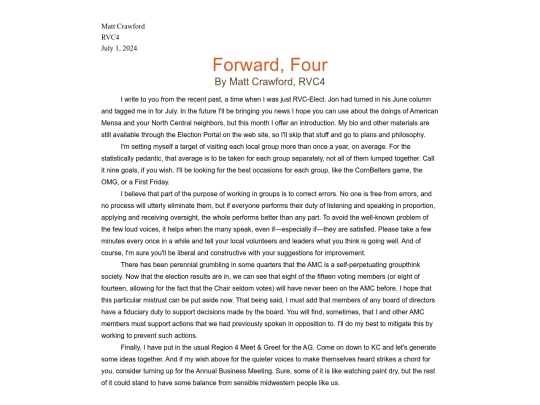 Matt Crawford
RVC4
July 1, 2024

Forward, Four
By Matt Crawford, RVC4

I write to you from the recent past, a time when I was just RVC-Elect. Jon had turned in his June column and tagged me in for July. In the future I'll be bringing you news I hope you can use about the doings of American Mensa and your North Central neighbors, but this month I offer an introduction. My bio and other materials are still available through the Election Portal on the web site, so I'll skip that stuff and go to plans and philosophy.

I'm setting myself a target of visiting each local group more than once a year, on average. For the statistically pedantic, that average is to be taken for each group separately, not all of them lumped together. Call it nine goals, if you wish. I'll be looking for the best occasions for each group, like the CornBelters game, the OMG, or a First Friday.

I believe that part of the purpose of working in groups is to correct errors. No one is free from errors, and no process will utterly eliminate them, but if everyone performs their duty of listening and speaking in proportion, applying and receiving oversight, the whole performs better than any part. To avoid the well-known problem of the few loud voices, it helps when the many speak, even if—especially if—they are satisfied. Please take a few minutes every once in a while and tell your local volunteers and leaders what you think is going well. And of course, I'm sure you'll be liberal and constructive with your suggestions for improvement.

There has been perennial grumbling in some quarters that the AMC is a self-perpetuating groupthink society. Now that the election results are in, we can see that eight of the fifteen voting members (or eight of fourteen, allowing for the fact that the Chair seldom votes) will have never been on the AMC before. I hope that this particular mistrust can be put aside now. That being said, I must add that members of any board of directors have a fiduciary duty to support decisions made by the board. You will find, sometimes, that I and other AMC members must support actions that we had previously spoken in opposition to. I'll do my best to mitigate this by working to prevent such actions.

Finally, I have put in the usual Region 4 Meet & Greet for the AG. Come on down to KC and let's generate some ideas together. And if my wish above for the quieter voices to make themselves heard strikes a chord for you, consider turning up for the Annual Business Meeting. Sure, some of it is like watching paint dry, but the rest of it could stand to have some balance from sensible midwestern people like us.